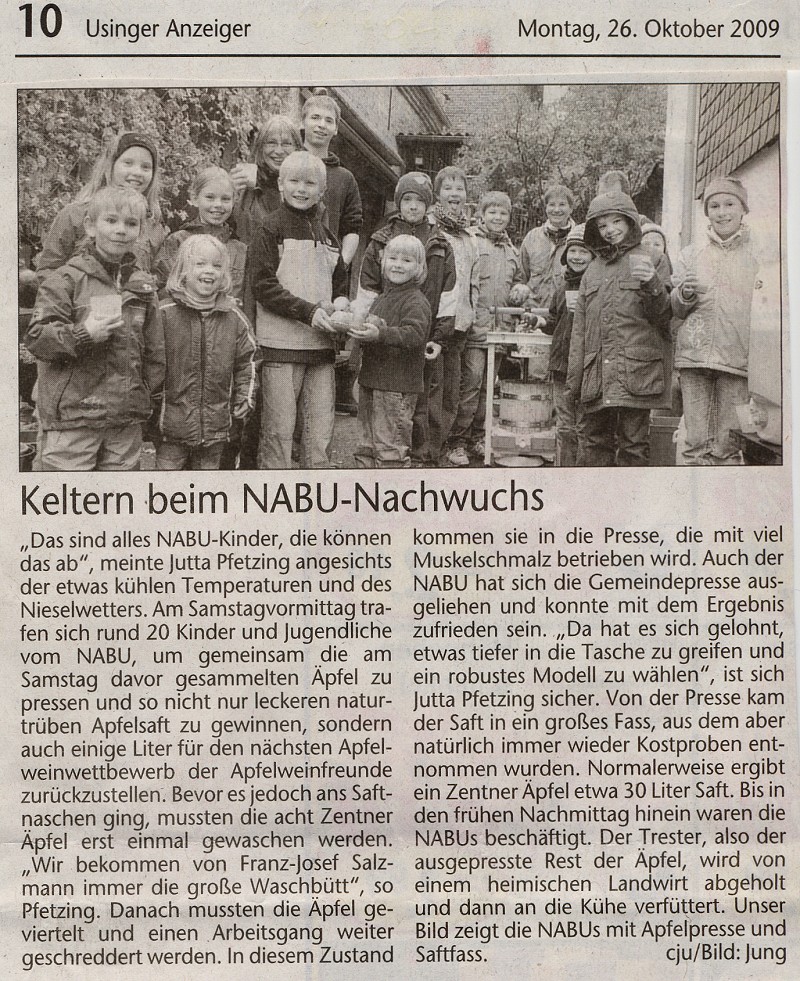 10 Usinger Anzeiger Montag, 26. Oktober 2009

Keltern beim NABU-Nachwuchs

„Das sind alles NABU-Kinder, die können das ab", meinte Jutta Pfetzing angesichts der etwas kühlen Temperaturen und des Nieselwetters. Am Samstagvormittag trafen sich rund 20 Kinder und Jugendliche vom NABU, um gemeinsam die am Samstag davor gesammelten Äpfel zu pressen und so nicht nur leckeren naturtrüben Apfelsaft zu gewinnen, sondern auch einige Liter für den nächsten Apfelweinwettbewerb der Apfelweinfreunde zurückzustellen. Bevor es jedoch ans Saftnaschen ging, mussten die acht Zentner Äpfel erst einmal gewaschen werden. „Wir bekommen von Franz-Josef Salzmann immer die große Waschbütt", so Pfetzing. Danach mussten die Äpfel geviertelt und einen Arbeitsgang weiter geschreddert werden. In diesem Zustand kommen sie in die Presse, die mit viel Muskelschmalz betrieben wird. Auch der NABU hat sich die Gemeindepresse ausgeliehen und konnte mit dem Ergebnis zufrieden sein. „Da hat es sich gelohnt, etwas tiefer in die Tasche zu greifen und ein robustes Modell zu wählen", ist sich Jutta Pfetzing sicher. Von der Presse kam der Saft in ein großes Fass, aus dem aber natürlich immer wieder Kostproben entnommen wurden. Normalerweise ergibt ein Zentner Äpfel etwa 30 Liter Saft. Bis in den frühen Nachmittag hinein waren die NABUs beschäftigt. Der Trester, also der ausgepresste Rest der Äpfel, wird von einem heimischen Landwirt abgeholt und dann an die Kühe verfüttert. Unser Bild zeigt die NABUs mit Apfelpresse und Saftfass. cju/Bild: Jung